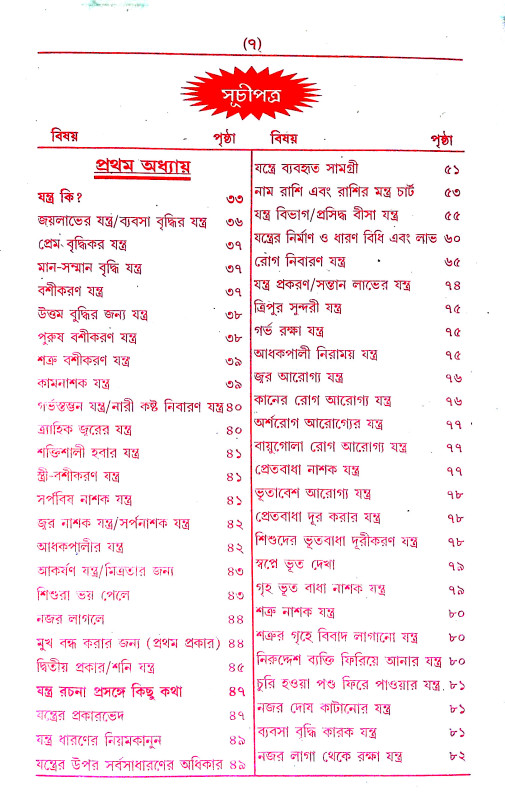 (৭)

সূচীপত্র

| বিষয় | পৃষ্ঠা |
|---|---|
| প্রথম অধ্যায় | |
| যন্ত্র কি? | ৩৩ |
| জয়লাভের যন্ত্র/ব্যবসা বৃদ্ধির যন্ত্র | ৩৬ |
| প্রেম বৃদ্ধিকর যন্ত্র | ৩৭ |
| মান-সম্মান বৃদ্ধি যন্ত্র | ৩৭ |
| বশীকরণ যন্ত্র | ৩৭ |
| উত্তম বুদ্ধির জন্য যন্ত্র | ৩৮ |
| পুরুষ বশীকরণ যন্ত্র | ৩৮ |
| শত্রু বশীকরণ যন্ত্র | ৩৯ |
| কামনাশক যন্ত্র | ৩৯ |
| গর্ভস্তম্ভন যন্ত্র/নারী কষ্ট নিবারণ যন্ত্র | ৪০ |
| ত্র্যাহিক জ্বরের যন্ত্র | ৪০ |
| শক্তিশালী হবার যন্ত্র | ৪১ |
| স্ত্রী-বশীকরণ যন্ত্র | ৪১ |
| সর্পবিষ নাশক যন্ত্র | ৪১ |
| জ্বর নাশক যন্ত্র/সর্পনাশক যন্ত্র | ৪২ |
| আধকপালীর যন্ত্র | ৪২ |
| আকর্ষণ যন্ত্র/মিত্রতার জন্য | ৪৩ |
| শিশুরা ভয় পেলে | ৪৩ |
| নজর লাগলে | ৪৪ |
| মুখ বন্ধ করার জন্য (প্রথম প্রকার) | ৪৪ |
| দ্বিতীয় প্রকার/শনি যন্ত্র | ৪৫ |
| যন্ত্র রচনা প্রসঙ্গে কিছু কথা | ৪৭ |
| যন্ত্রের প্রকারভেদ | ৪৭ |
| যন্ত্র ধারণের নিয়মকানুন | ৪৯ |
| যন্ত্রের উপর সর্বসাধারণের অধিকার | ৪৯ |

| বিষয় | পৃষ্ঠা |
|---|---|
| যন্ত্রে ব্যবহৃত সামগ্রী | ৫১ |
| নাম রাশি এবং রাশির মন্ত্র চার্ট | ৫৩ |
| যন্ত্র বিভাগ/প্রসিদ্ধ বীসা যন্ত্র | ৫৫ |
| যন্ত্রের নির্মাণ ও ধারণ বিধি এবং লাভ | ৬০ |
| রোগ নিবারণ যন্ত্র | ৬৫ |
| যন্ত্র প্রকরণ/সন্তান লাভের যন্ত্র | ৭৪ |
| ত্রিপুর সুন্দরী যন্ত্র | ৭৫ |
| গর্ভ রক্ষা যন্ত্র | ৭৫ |
| আধকপালী নিরাময় যন্ত্র | ৭৫ |
| জ্বর আরোগ্য যন্ত্র | ৭৬ |
| কানের রোগ আরোগ্য যন্ত্র | ৭৬ |
| অর্শরোগ আরোগ্যের যন্ত্র | ৭৭ |
| বায়ুগোলা রোগ আরোগ্য যন্ত্র | ৭৭ |
| প্রেতবাধা নাশক যন্ত্র | ৭৭ |
| ভূতাবেশ আরোগ্য যন্ত্র | ৭৮ |
| প্রেতবাধা দূর করার যন্ত্র | ৭৮ |
| শিশুদের ভূতবাধা দূরীকরণ যন্ত্র | ৭৮ |
| স্বপ্নে ভূত দেখা | ৭৯ |
| গৃহ ভূত বাধা নাশক যন্ত্র | ৭৯ |
| শত্রু নাশক যন্ত্র | ৮০ |
| শত্রুর গৃহে বিবাদ লাগানো যন্ত্র | ৮০ |
| নিরুদ্দেশ ব্যক্তি ফিরিয়ে আনার যন্ত্র | ৮০ |
| চুরি হওয়া পশু ফিরে পাওয়ার যন্ত্র | ৮১ |
| নজর দোষ কাটানোর যন্ত্র | ৮১ |
| ব্যবসা বৃদ্ধি কারক যন্ত্র | ৮১ |
| নজর লাগা থেকে রক্ষা যন্ত্র | ৮২ |